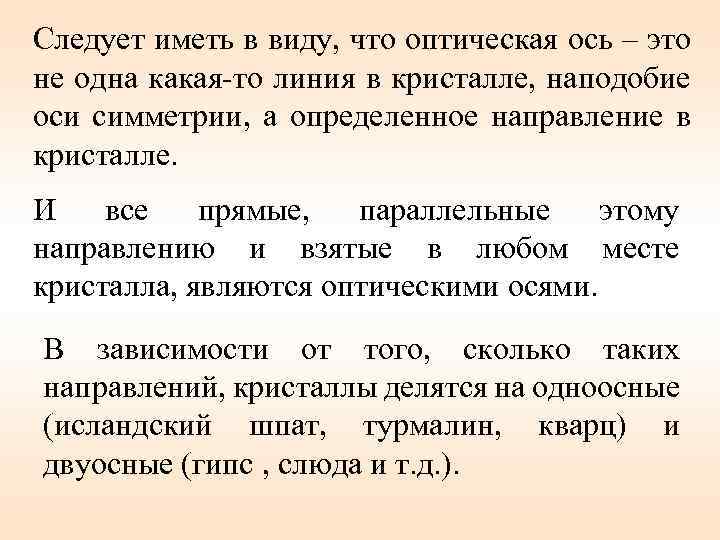 Следует иметь в виду, что оптическая ось – это не одна какая-то линия в кристалле, наподобие оси симметрии, а определенное направление в кристалле.

И все прямые, параллельные этому направлению и взятые в любом месте кристалла, являются оптическими осями.

В зависимости от того, сколько таких направлений, кристаллы делятся на одноосные (исландский шпат, турмалин, кварц) и двуосные (гипс , слюда и т.д.).